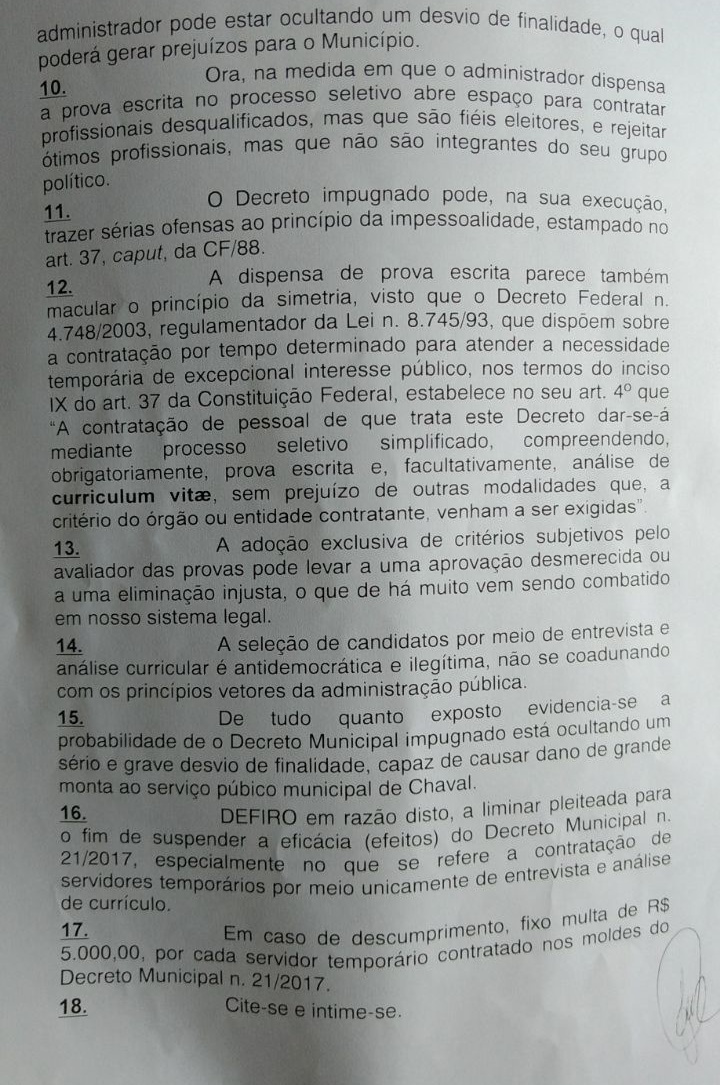 administrador pode estar ocultando um desvio de finalidade, o qual poderá gerar prejuízos para o Município.

10. Ora, na medida em que o administrador dispensa a prova escrita no processo seletivo abre espaço para contratar profissionais desqualificados, mas que são fiéis eleitores, e rejeitar ótimos profissionais, mas que não são integrantes do seu grupo político.

11. O Decreto impugnado pode, na sua execução, trazer sérias ofensas ao princípio da impessoalidade, estampado no art. 37, caput, da CF/88.

12. A dispensa de prova escrita parece também macular o princípio da simetria, visto que o Decreto Federal n. 4.748/2003, regulamentador da Lei n. 8.745/93, que dispõem sobre a contratação por tempo determinado para atender a necessidade temporária de excepcional interesse público, nos termos do inciso IX do art. 37 da Constituição Federal, estabelece no seu art. 4º que "A contratação de pessoal de que trata este Decreto dar-se-á mediante processo seletivo simplificado, compreendendo, obrigatoriamente, prova escrita e, facultativamente, análise de curriculum vitæ, sem prejuízo de outras modalidades que, a critério do órgão ou entidade contratante, venham a ser exigidas".

13. A adoção exclusiva de critérios subjetivos pelo avaliador das provas pode levar a uma aprovação desmerecida ou a uma eliminação injusta, o que de há muito vem sendo combatido em nosso sistema legal.

14. A seleção de candidatos por meio de entrevista e análise curricular é antidemocrática e ilegítima, não se coadunando com os princípios vetores da administração pública.

15. De tudo quanto exposto evidencia-se a probabilidade de o Decreto Municipal impugnado está ocultando um sério e grave desvio de finalidade, capaz de causar dano de grande monta ao serviço púbico municipal de Chaval.

16. DEFIRO em razão disto, a liminar pleiteada para o fim de suspender a eficácia (efeitos) do Decreto Municipal n. 21/2017, especialmente no que se refere a contratação de servidores temporários por meio unicamente de entrevista e análise de currículo.

17. Em caso de descumprimento, fixo multa de R$ 5.000,00, por cada servidor temporário contratado nos moldes do Decreto Municipal n. 21/2017.

18. Cite-se e intime-se.